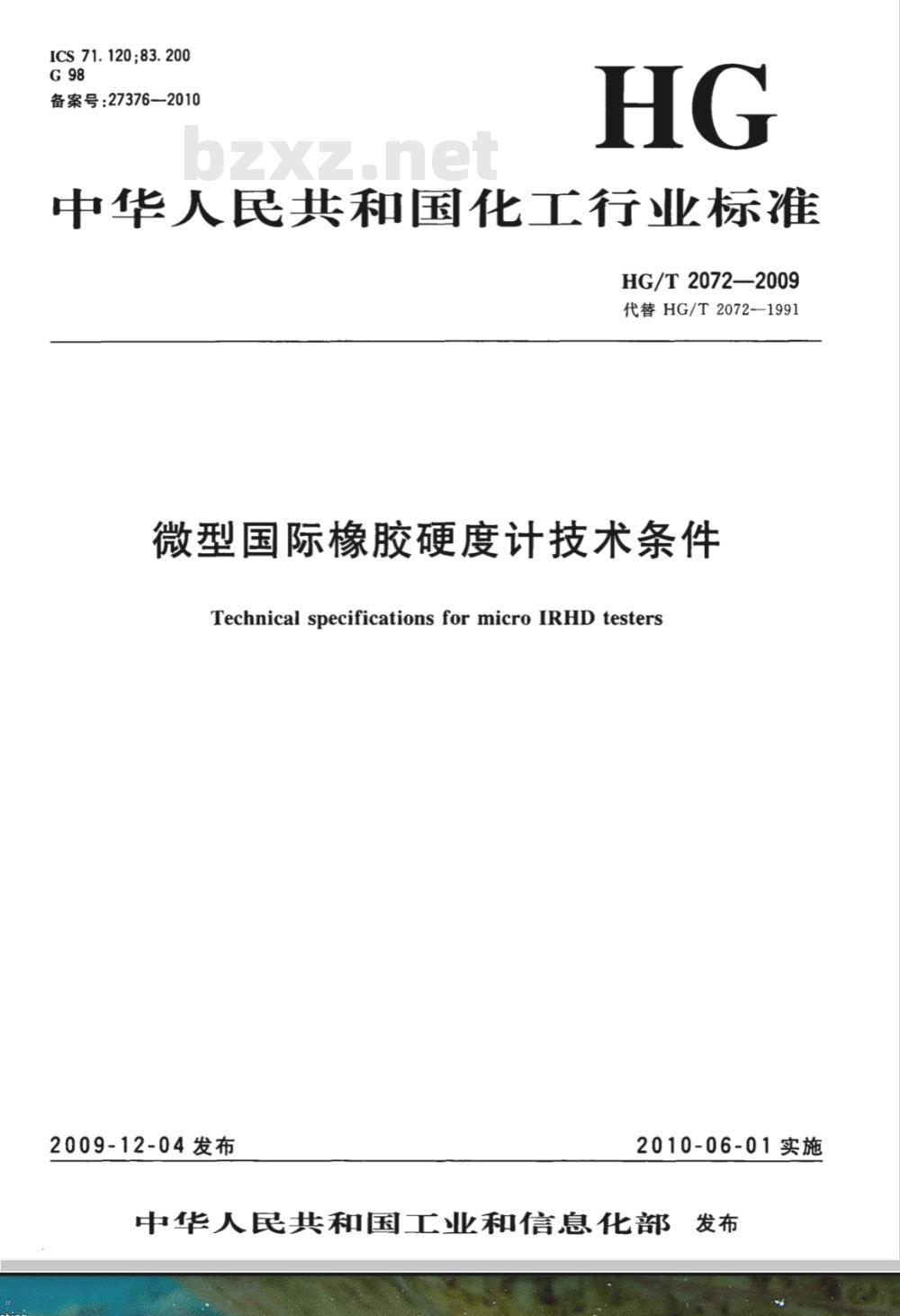 ICS 71.120;83.200
G 98
备案号:27376—2010

HG

bzxz.net

中华人民共和国化工行业标准

HG/T 2072—2009
代替 HG/T 2072—1991

微型国际橡胶硬度计技术条件

Technical specifications for micro IRHD testers

2009-12-04 发布

2010-06-01 实施

中华人民共和国工业和信息化部 发布